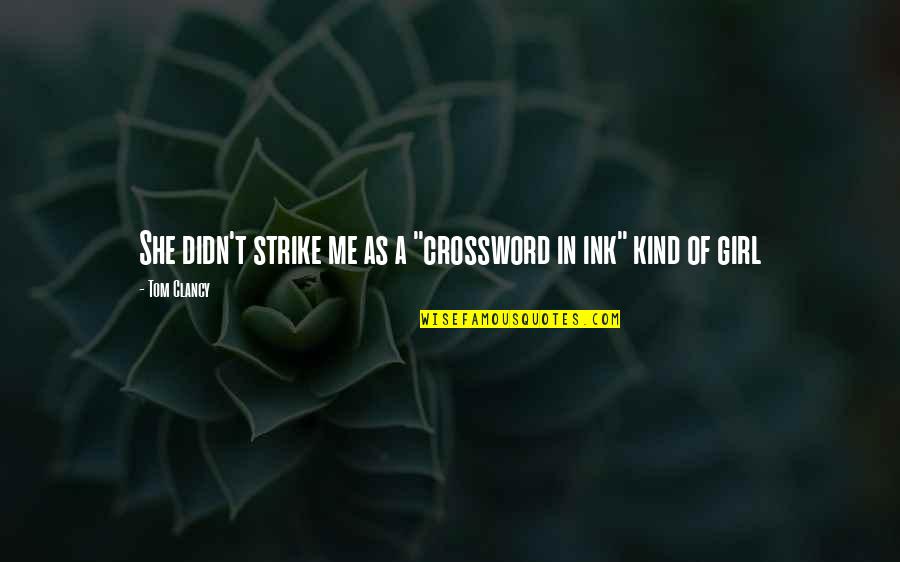 She didn't strike me as a "crossword in ink" kind of girl

- Tom Clancy

WISEFAMOUSQUOTES.COM